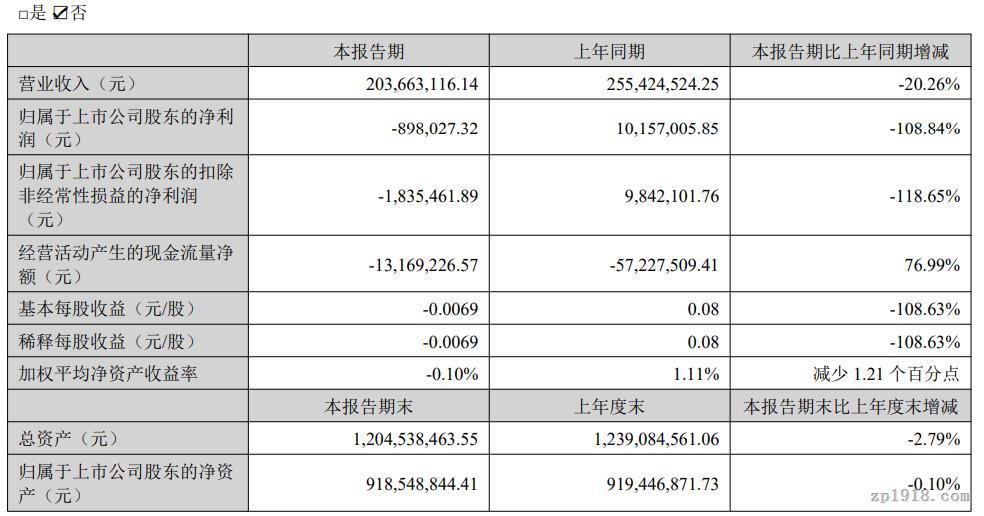 ☐是 ☑否

|  | 本报告期 | 上年同期 | 本报告期比上年同期增减 |
|---|---|---|---|
| 营业收入（元） | 203,663,116.14 | 255,424,524.25 | -20.26% |
| 归属于上市公司股东的净利润（元） | -898,027.32 | 10,157,005.85 | -108.84% |
| 归属于上市公司股东的扣除非经常性损益的净利润（元） | -1,835,461.89 | 9,842,101.76 | -118.65% |
| 经营活动产生的现金流量净额（元） | -13,169,226.57 | -57,227,509.41 | 76.99% |
| 基本每股收益（元/股） | -0.0069 | 0.08 | -108.63% |
| 稀释每股收益（元/股） | -0.0069 | 0.08 | -108.63% |
| 加权平均净资产收益率 | -0.10% | 1.11% | 减少1.21个百分点 |
|  | 本报告期末 | 上年度末 | 本报告期末比上年度末增减 |
| 总资产（元） | 1,204,538,463.55 | 1,239,084,561.06 | -2.79% |
| 归属于上市公司股东的净资产（元） | 918,548,844.41 | 919,446,871.73 | -0.10% |

zp1918.com